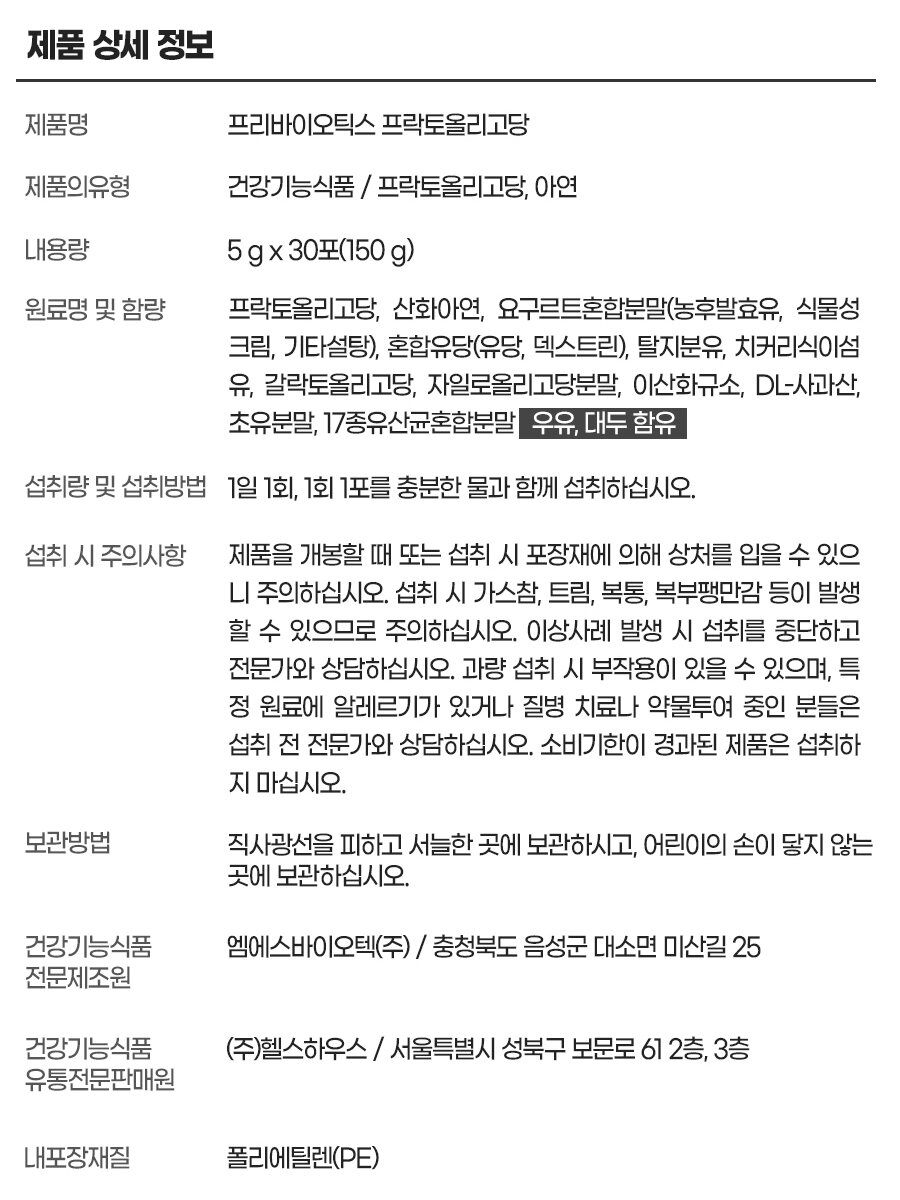 제품 상세 정보

제품명
프리바이오틱스 프락토올리고당

제품의유형
건강기능식품 / 프락토올리고당, 아연

내용량
5 g x 30포(150 g)

원료명 및 함량
프락토올리고당, 산화아연, 요구르트혼합분말(농후발효유, 식물성크림, 기타설탕), 혼합유당(유당, 덱스트린), 탈지분유, 치커리식이섬유, 갈락토올리고당, 자일로올리고당분말, 이산화규소, DL-사과산, 초유분말, 17종유산균혼합분말 우유, 대두 함유

섭취량 및 섭취방법
1일 1회, 1회 1포를 충분한 물과 함께 섭취하십시오.

섭취 시 주의사항
제품을 개봉할 때 또는 섭취 시 포장재에 의해 상처를 입을 수 있으니 주의하십시오. 섭취 시 가스참, 트림, 복통, 복부팽만감 등이 발생할 수 있으므로 주의하십시오. 이상사례 발생 시 섭취를 중단하고 전문가와 상담하십시오. 과량 섭취 시 부작용이 있을 수 있으며, 특정 원료에 알레르기가 있거나 질병 치료나 약물투여 중인 분들은 섭취 전 전문가와 상담하십시오. 소비기한이 경과된 제품은 섭취하지 마십시오.

보관방법
직사광선을 피하고 서늘한 곳에 보관하시고, 어린이의 손이 닿지 않는 곳에 보관하십시오.

건강기능식품
전문제조원
엠에스바이오텍(주) / 충청북도 음성군 대소면 미산길 25

건강기능식품
유통전문판매원
(주)헬스하우스 / 서울특별시 성북구 보문로 61 2층, 3층

내포장재질
폴리에틸렌(PE)